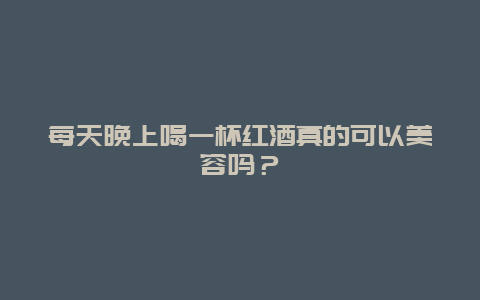 每天晚上喝一杯红酒真的可以美容吗？